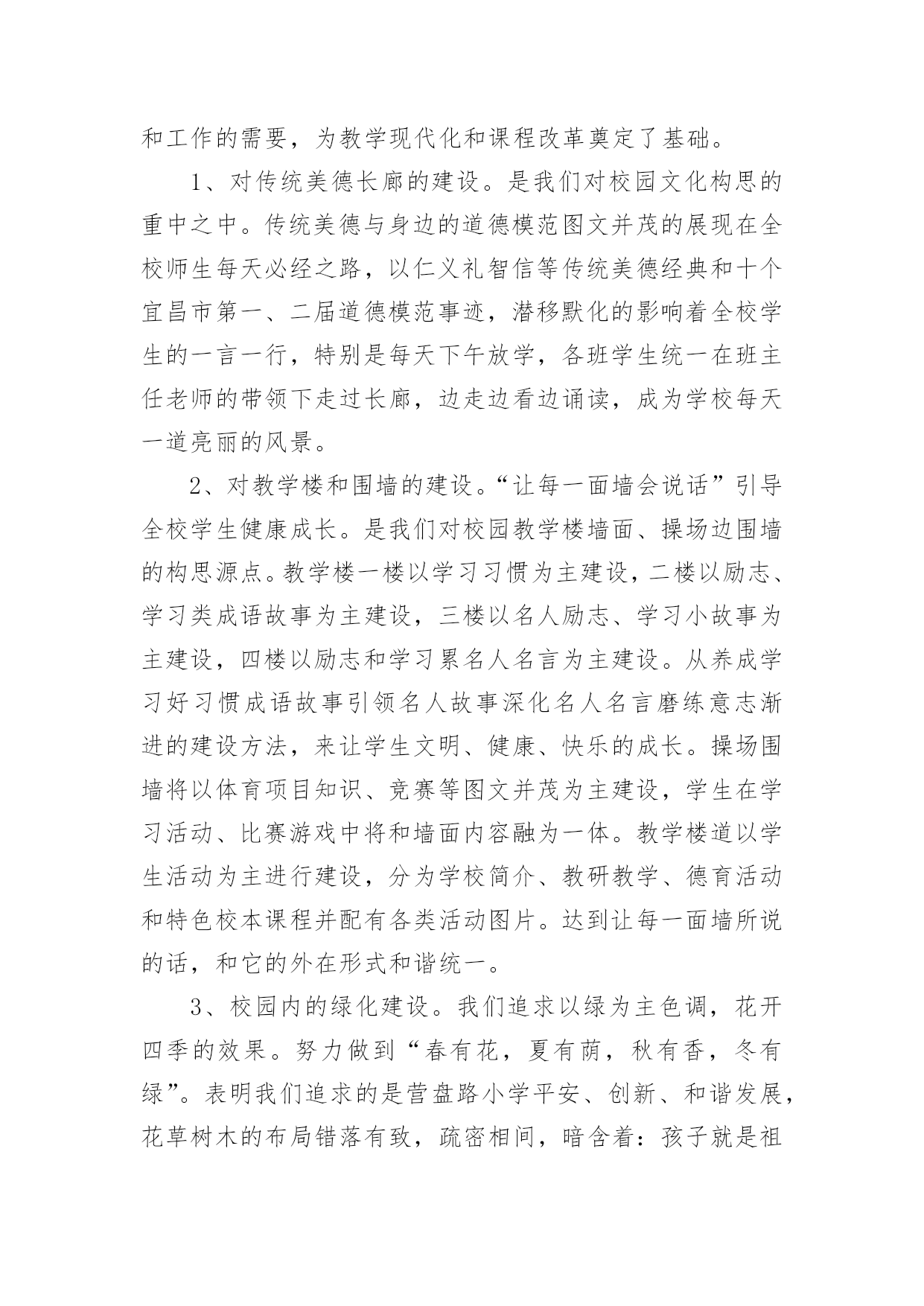 和工作的需要，为教学现代化和课程改革奠定了基础。

1、对传统美德长廊的建设。是我们对校园文化构思的重中之中。传统美德与身边的道德模范图文并茂的展现在全校师生每天必经之路，以仁义礼智信等传统美德经典和十个宜昌市第一、二届道德模范事迹，潜移默化的影响着全校学生的一言一行，特别是每天下午放学，各班学生统一在班主任老师的带领下走过长廊，边走边看边诵读，成为学校每天一道亮丽的风景。

2、对教学楼和围墙的建设。“让每一面墙会说话”引导全校学生健康成长。是我们对校园教学楼墙面、操场边围墙的构思源点。教学楼一楼以学习习惯为主建设，二楼以励志、学习类成语故事为主建设，三楼以名人励志、学习小故事为主建设，四楼以励志和学习累名人名言为主建设。从养成学习好习惯成语故事引领名人故事深化名人名言磨练意志渐进的建设方法，来让学生文明、健康、快乐的成长。操场围墙将以体育项目知识、竞赛等图文并茂为主建设，学生在学习活动、比赛游戏中将和墙面内容融为一体。教学楼道以学生活动为主进行建设，分为学校简介、教研教学、德育活动和特色校本课程并配有各类活动图片。达到让每一面墙所说的话，和它的外在形式和谐统一。

3、校园内的绿化建设。我们追求以绿为主色调，花开四季的效果。努力做到“春有花，夏有荫，秋有香，冬有绿”。表明我们追求的是营盘路小学平安、创新、和谐发展，花草树木的布局错落有致，疏密相间，暗含着：孩子就是祖